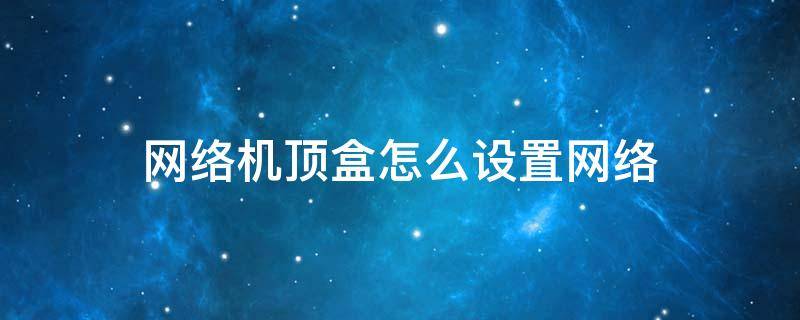 网络机顶盒怎么设置网络